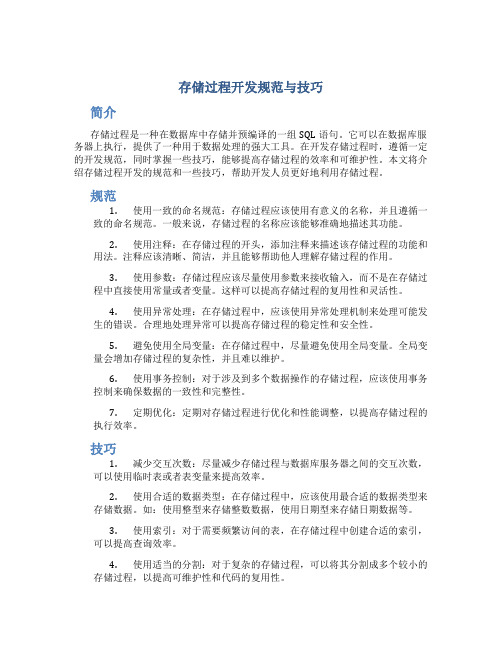 存储过程开发规范与技巧

简介

存储过程是一种在数据库中存储并预编译的一组SQL语句。它可以在数据库服务器上执行，提供了一种用于数据处理的强大工具。在开发存储过程时，遵循一定的开发规范，同时掌握一些技巧，能够提高存储过程的效率和可维护性。本文将介绍存储过程开发的规范和一些技巧，帮助开发人员更好地利用存储过程。

规范

1. 使用一致的命名规范：存储过程应该使用有意义的名称，并且遵循一致的命名规范。一般来说，存储过程的名称应该能够准确地描述其功能。

2. 使用注释：在存储过程的开头，添加注释来描述该存储过程的功能和用法。注释应该清晰、简洁，并且能够帮助他人理解存储过程的作用。

3. 使用参数：存储过程应该尽量使用参数来接收输入，而不是在存储过程中直接使用常量或者变量。这样可以提高存储过程的复用性和灵活性。

4. 使用异常处理：在存储过程中，应该使用异常处理机制来处理可能发生的错误。合理地处理异常可以提高存储过程的稳定性和安全性。

5. 避免使用全局变量：在存储过程中，尽量避免使用全局变量。全局变量会增加存储过程的复杂性，并且难以维护。

6. 使用事务控制：对于涉及到多个数据操作的存储过程，应该使用事务控制来确保数据的一致性和完整性。

7. 定期优化：定期对存储过程进行优化和性能调整，以提高存储过程的执行效率。

技巧

1. 减少交互次数：尽量减少存储过程与数据库服务器之间的交互次数，可以使用临时表或者表变量来提高效率。

2. 使用合适的数据类型：在存储过程中，应该使用最合适的数据类型来存储数据。如：使用整型来存储整数数据，使用日期型来存储日期数据等。

3. 使用索引：对于需要频繁访问的表，在存储过程中创建合适的索引，可以提高查询效率。

4. 使用适当的分割：对于复杂的存储过程，可以将其分割成多个较小的存储过程，以提高可维护性和代码的复用性。